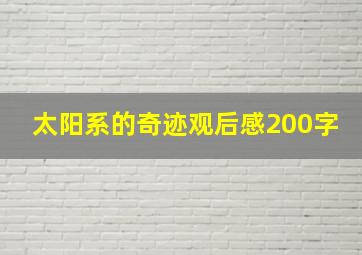 太阳系的奇迹观后感200字